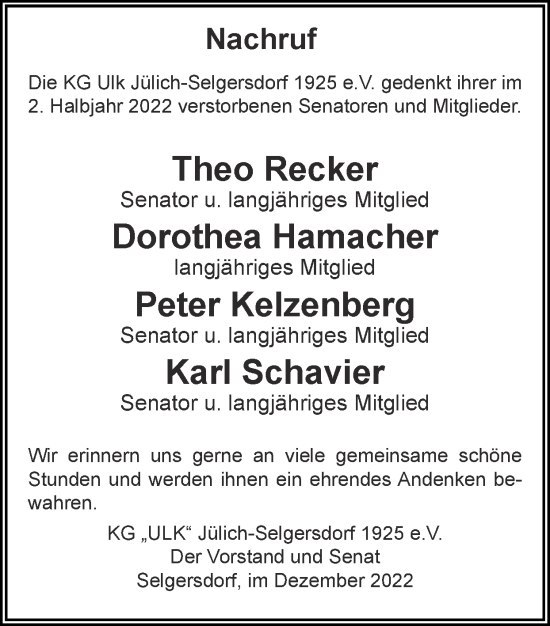 Nachruf

Die KG Ulk Jülich-Selgersdorf 1925 e.V. gedenkt ihrer im 2. Halbjahr 2022 verstorbenen Senatoren und Mitglieder.

Theo Recker
Senator u. langjähriges Mitglied
Dorothea Hamacher
langjähriges Mitglied
Peter Kelzenberg
Senator u. langjähriges Mitglied
Karl Schavier
Senator u. langjähriges Mitglied

Wir erinnern uns gerne an viele gemeinsame schöne Stunden und werden ihnen ein ehrendes Andenken bewahren.

KG „ULK“ Jülich-Selgersdorf 1925 e.V.
Der Vorstand und Senat
Selgersdorf, im Dezember 2022